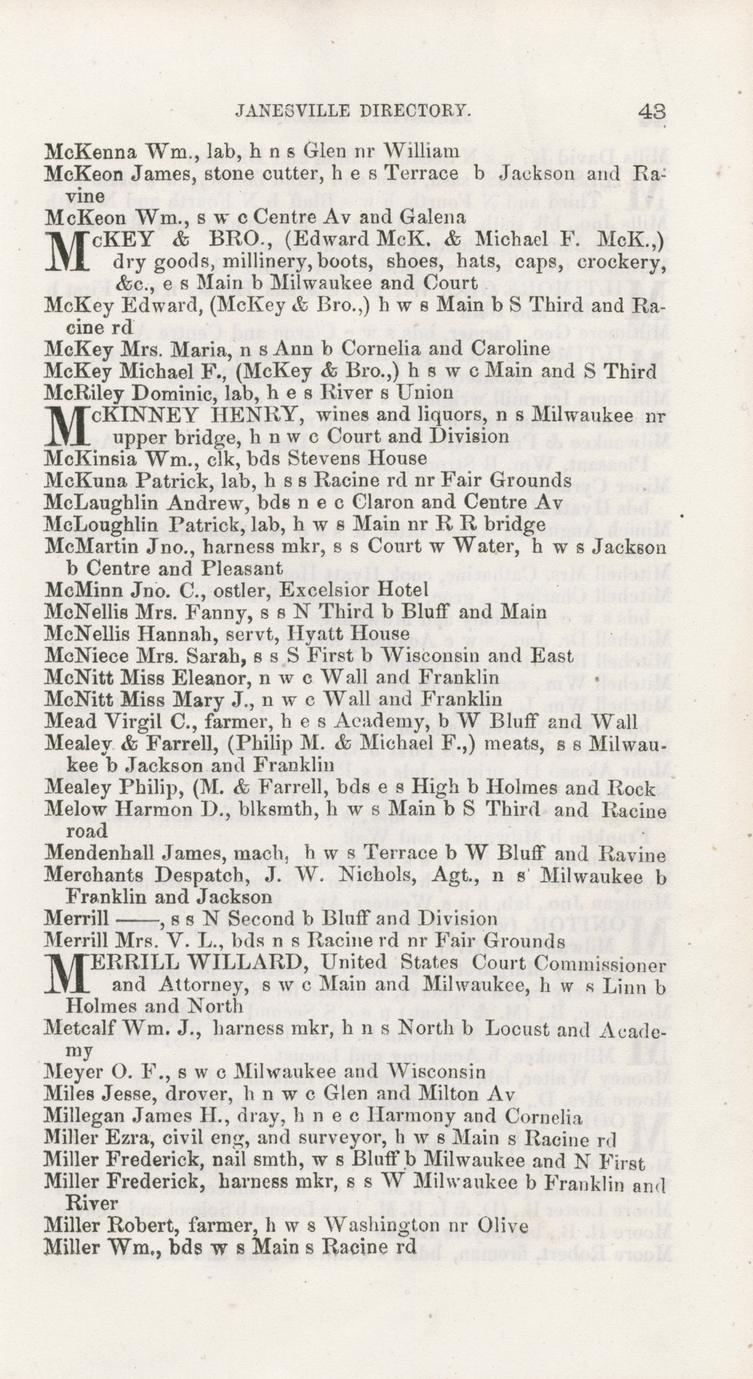 JANESVILLE DIRECTORY. 43

McKenna Wm., lab, h n s Glen nr William
McKeon James, stone cutter, h e s Terrace b Jackson and Ravine
McKeon Wm., s w c Centre Av and Galena
McKEY & BRO., (Edward McK. & Michael F. McK.,) dry goods, millinery, boots, shoes, hats, caps, crockery, &c., e s Main b Milwaukee and Court
McKey Edward, (McKey & Bro.,) h w s Main b S Third and Racine rd
McKey Mrs. Maria, n s Ann b Cornelia and Caroline
McKey Michael F., (McKey & Bro.,) h s w c Main and S Third
McRiley Dominic, lab, h e s River s Union
McKINNEY HENRY, wines and liquors, n s Milwaukee nr upper bridge, h n w c Court and Division
McKinsia Wm., clk, bds Stevens House
McKuna Patrick, lab, h s s Racine rd nr Fair Grounds
McLaughlin Andrew, bds n e c Claron and Centre Av
McLoughlin Patrick, lab, h w s Main nr R R bridge
McMartin Jno., harness mkr, s s Court w Water, h w s Jackson b Centre and Pleasant
McMinn Jno. C., ostler, Excelsior Hotel
McNellis Mrs. Fanny, s s N Third b Bluff and Main
McNellis Hannah, servt, Hyatt House
McNiece Mrs. Sarah, s s S First b Wisconsin and East
McNitt Miss Eleanor, n w c Wall and Franklin
McNitt Miss Mary J., n w c Wall and Franklin
Mead Virgil C., farmer, h e s Academy, b W Bluff and Wall
Mealey & Farrell, (Philip M. & Michael F.,) meats, s s Milwaukee b Jackson and Franklin
Mealey Philip, (M. & Farrell, bds e s High b Holmes and Rock
Melow Harmon D., blksmth, h w s Main b S Third and Racine road
Mendenhall James, mach, h w s Terrace b W Bluff and Ravine
Merchants Despatch, J. W. Nichols, Agt., n s Milwaukee b Franklin and Jackson
Merrill ——, s s N Second b Bluff and Division
Merrill Mrs. V. L., bds n s Racine rd nr Fair Grounds
MERRILL WILLARD, United States Court Commissioner and Attorney, s w c Main and Milwaukee, h w s Linn b Holmes and North
Metcalf Wm. J., harness mkr, h n s North b Locust and Academy
Meyer O. F., s w c Milwaukee and Wisconsin
Miles Jesse, drover, h n w c Glen and Milton Av
Millegan James H., dray, h n e c Harmony and Cornelia
Miller Ezra, civil eng, and surveyor, h w s Main s Racine rd
Miller Frederick, nail smth, w s Bluff b Milwaukee and N First
Miller Frederick, harness mkr, s s W Milwaukee b Franklin and River
Miller Robert, farmer, h w s Washington nr Olive
Miller Wm., bds w s Main s Racine rd